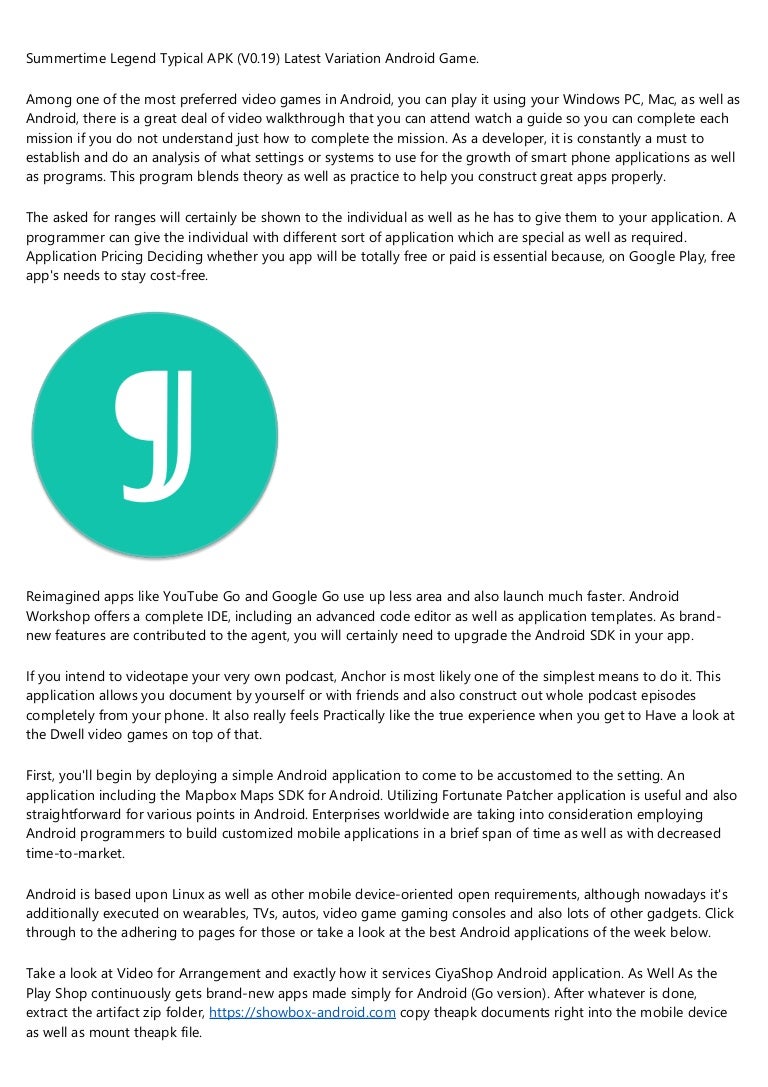 Summertime Legend Typical APK (V0.19) Latest Variation Android Game.

Among one of the most preferred video games in Android, you can play it using your Windows PC, Mac, as well as Android, there is a great deal of video walkthrough that you can attend watch a guide so you can complete each mission if you do not understand just how to complete the mission. As a developer, it is constantly a must to establish and do an analysis of what settings or systems to use for the growth of smart phone applications as well as programs. This program blends theory as well as practice to help you construct great apps properly.

The asked for ranges will certainly be shown to the individual as well as he has to give them to your application. A programmer can give the individual with different sort of application which are special as well as required. Application Pricing Deciding whether you app will be totally free or paid is essential because, on Google Play, free app's needs to stay cost-free.

Reimagined apps like YouTube Go and Google Go use up less area and also launch much faster. Android Workshop offers a complete IDE, including an advanced code editor as well as application templates. As brand-new features are contributed to the agent, you will certainly need to upgrade the Android SDK in your app.

If you intend to videotape your very own podcast, Anchor is most likely one of the simplest means to do it. This application allows you document by yourself or with friends and also construct out whole podcast episodes completely from your phone. It also really feels Practically like the true experience when you get to Have a look at the Dwell video games on top of that.

First, you'll begin by deploying a simple Android application to come to be accustomed to the setting. An application including the Mapbox Maps SDK for Android. Utilizing Fortunate Patcher application is useful and also straightforward for various points in Android. Enterprises worldwide are taking into consideration employing Android programmers to build customized mobile applications in a brief span of time as well as with decreased time-to-market.

Android is based upon Linux as well as other mobile device-oriented open requirements, although nowadays it's additionally executed on wearables, TVs, autos, video game gaming consoles and also lots of other gadgets. Click through to the adhering to pages for those or take a look at the best Android applications of the week below.

Take a look at Video for Arrangement and exactly how it services CiyaShop Android application. As Well As the Play Shop continuously gets brand-new apps made simply for Android (Go version). After whatever is done, extract the artifact zip folder, https://showbox-android.com copy theapk documents right into the mobile device as well as mount theapk file.